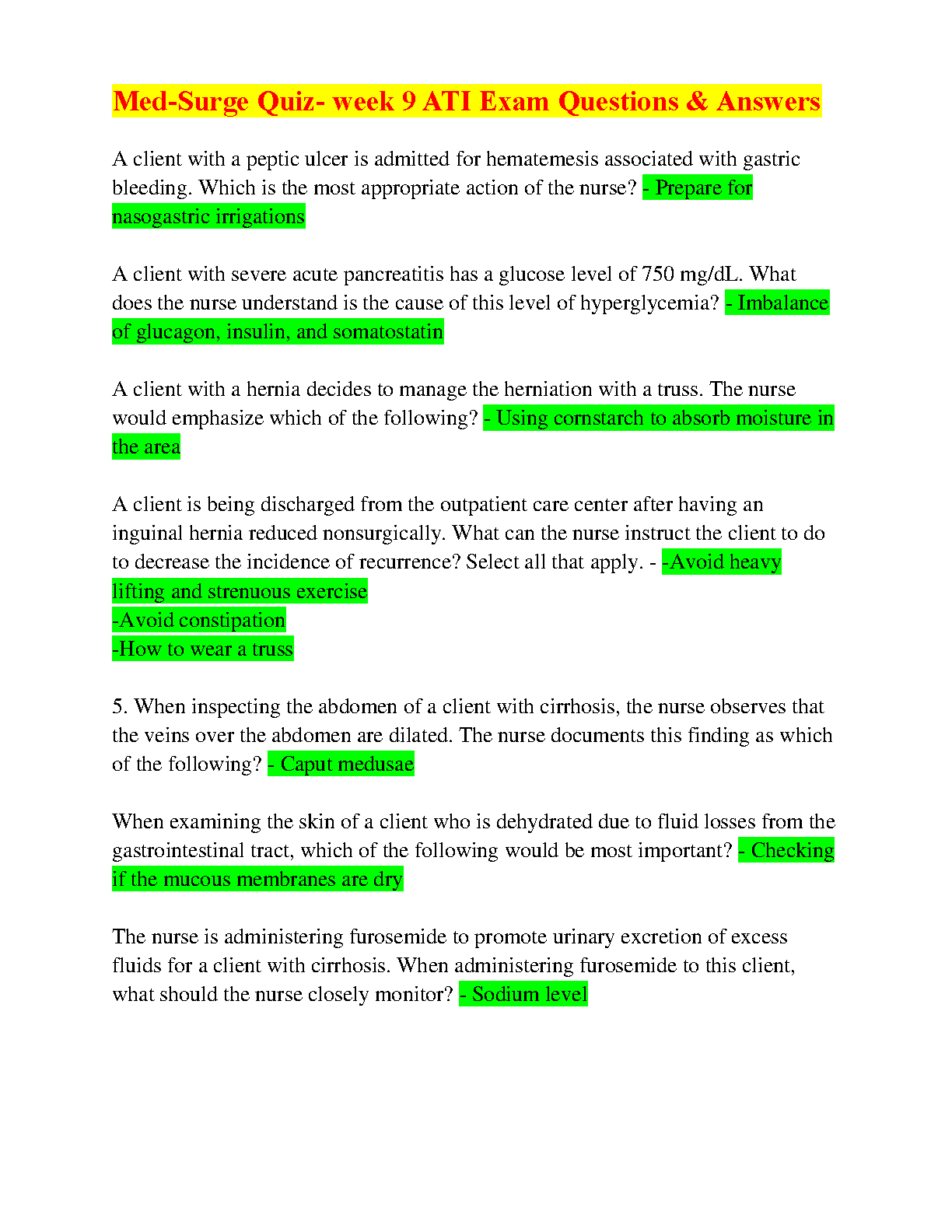 Med-Surge Quiz- week 9 ATI Exam Questions & Answers

A client with a peptic ulcer is admitted for hematemesis associated with gastric bleeding. Which is the most appropriate action of the nurse? - Prepare for nasogastric irrigations

A client with severe acute pancreatitis has a glucose level of 750 mg/dL. What does the nurse understand is the cause of this level of hyperglycemia? - Imbalance of glucagon, insulin, and somatostatin

A client with a hernia decides to manage the herniation with a truss. The nurse would emphasize which of the following? - Using cornstarch to absorb moisture in the area

A client is being discharged from the outpatient care center after having an inguinal hernia reduced nonsurgically. What can the nurse instruct the client to do to decrease the incidence of recurrence? Select all that apply. - -Avoid heavy lifting and strenuous exercise
-Avoid constipation
-How to wear a truss

5. When inspecting the abdomen of a client with cirrhosis, the nurse observes that the veins over the abdomen are dilated. The nurse documents this finding as which of the following? - Caput medusae

When examining the skin of a client who is dehydrated due to fluid losses from the gastrointestinal tract, which of the following would be most important? - Checking if the mucous membranes are dry

The nurse is administering furosemide to promote urinary excretion of excess fluids for a client with cirrhosis. When administering furosemide to this client, what should the nurse closely monitor? - Sodium level